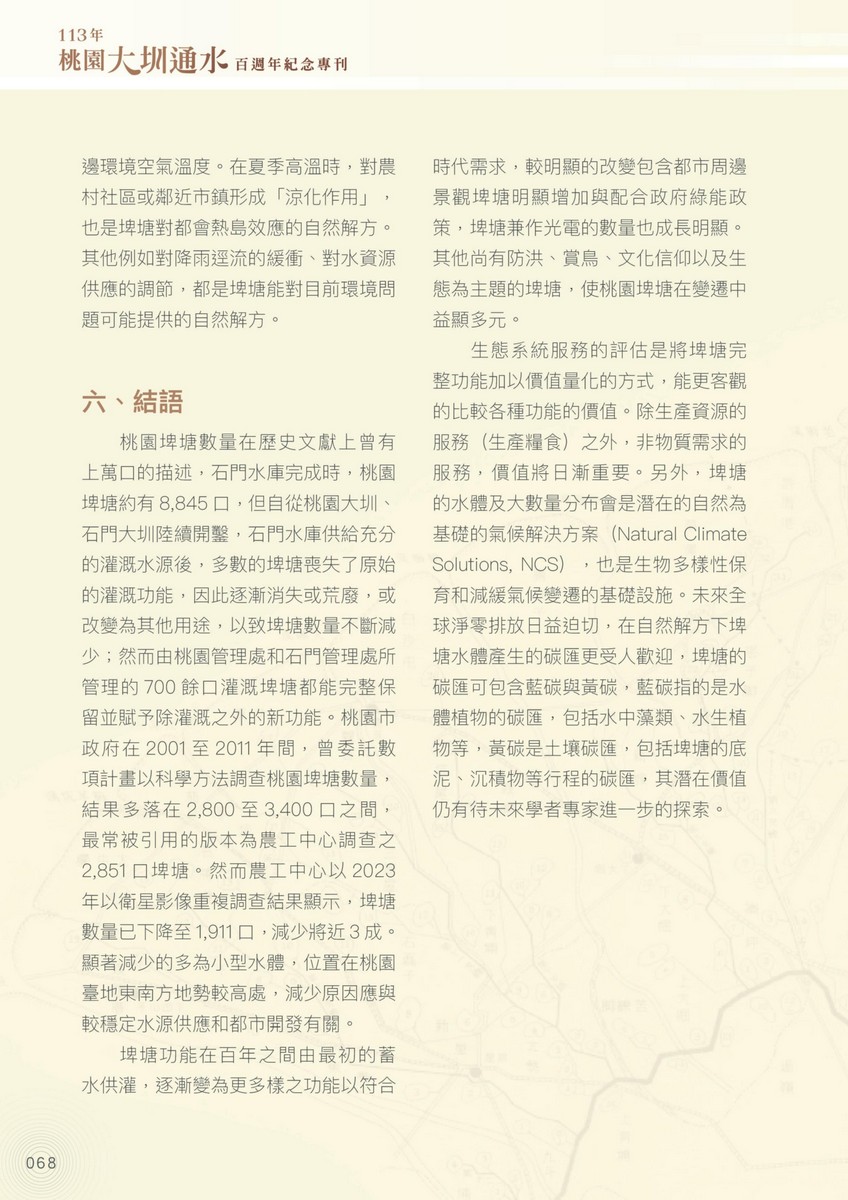 113年
桃園大圳通水 百週年紀念專刊

邊環境空氣溫度。在夏季高溫時，對農村社區或鄰近市鎮形成「涼化作用」，也是埤塘對都會熱島效應的自然解方。其他例如對降雨逕流的緩衝、對水資源供應的調節，都是埤塘能對目前環境問題可能提供的自然解方。

六、結語

桃園埤塘數量在歷史文獻上曾有上萬口的描述，石門水庫完成時，桃園埤塘約有 8,845 口，但自從桃園大圳、石門大圳陸續開鑿，石門水庫供給充分的灌溉水源後，多數的埤塘喪失了原始的灌溉功能，因此逐漸消失或荒廢，或改變為其他用途，以致埤塘數量不斷減少；然而由桃園管理處和石門管理處所管理的 700 餘口灌溉埤塘都能完整保留並賦予除灌溉之外的新功能。桃園市政府在 2001 至 2011 年間，曾委託數項計畫以科學方法調查桃園埤塘數量，結果多落在 2,800 至 3,400 口之間，最常被引用的版本為農工中心調查之 2,851 口埤塘。然而農工中心以 2023 年以衛星影像重複調查結果顯示，埤塘數量已下降至 1,911 口，減少將近 3 成。顯著減少的多為小型水體，位置在桃園臺地東南方地勢較高處，減少原因應與較穩定水源供應和都市開發有關。

埤塘功能在百年之間由最初的蓄水供灌，逐漸變為更多樣之功能以符合時代需求，較明顯的改變包含都市周邊景觀埤塘明顯增加與配合政府綠能政策，埤塘兼作光電的數量也成長明顯。其他尚有防洪、賞鳥、文化信仰以及生態為主題的埤塘，使桃園埤塘在變遷中益顯多元。

生態系統服務的評估是將埤塘完整功能加以價值量化的方式，能更客觀的比較各種功能的價值。除生產資源的服務（生產糧食）之外，非物質需求的服務，價值將日漸重要。另外，埤塘的水體及大數量分布會是潛在的自然為基礎的氣候解決方案（Natural Climate Solutions, NCS），也是生物多樣性保育和減緩氣候變遷的基礎設施。未來全球淨零排放日益迫切，在自然解方下埤塘水體產生的碳匯更受人歡迎，埤塘的碳匯可包含藍碳與黃碳，藍碳指的是水體植物的碳匯，包括水中藻類、水生植物等，黃碳是土壤碳匯，包括埤塘的底泥、沉積物等行程的碳匯，其潛在價值仍有待未來學者專家進一步的探索。

068